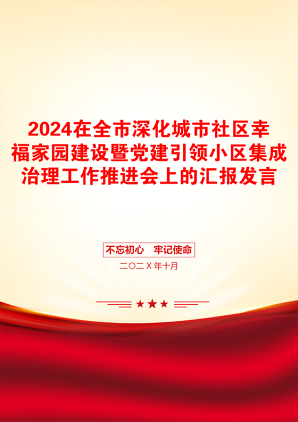 2024在全市深化城市社区幸福家园建设暨党建引领小区集成治理工作推进会上的汇报发言

不忘初心 牢记使命

二〇二X年十月